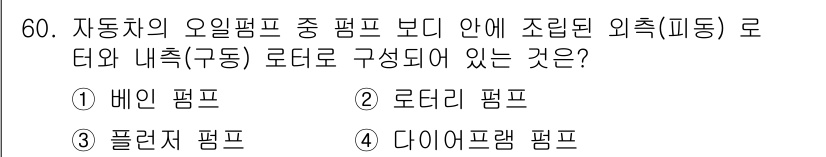 60. 자동차의 오일펌프 중 펌프 보디 안에 조립된 외측(피동) 로터와 내측(구동) 로터로 구성되어 있는 것은?

① 베인 펌프
② 로터리 펌프
③ 플런저 펌프
④ 다이어프램 펌프